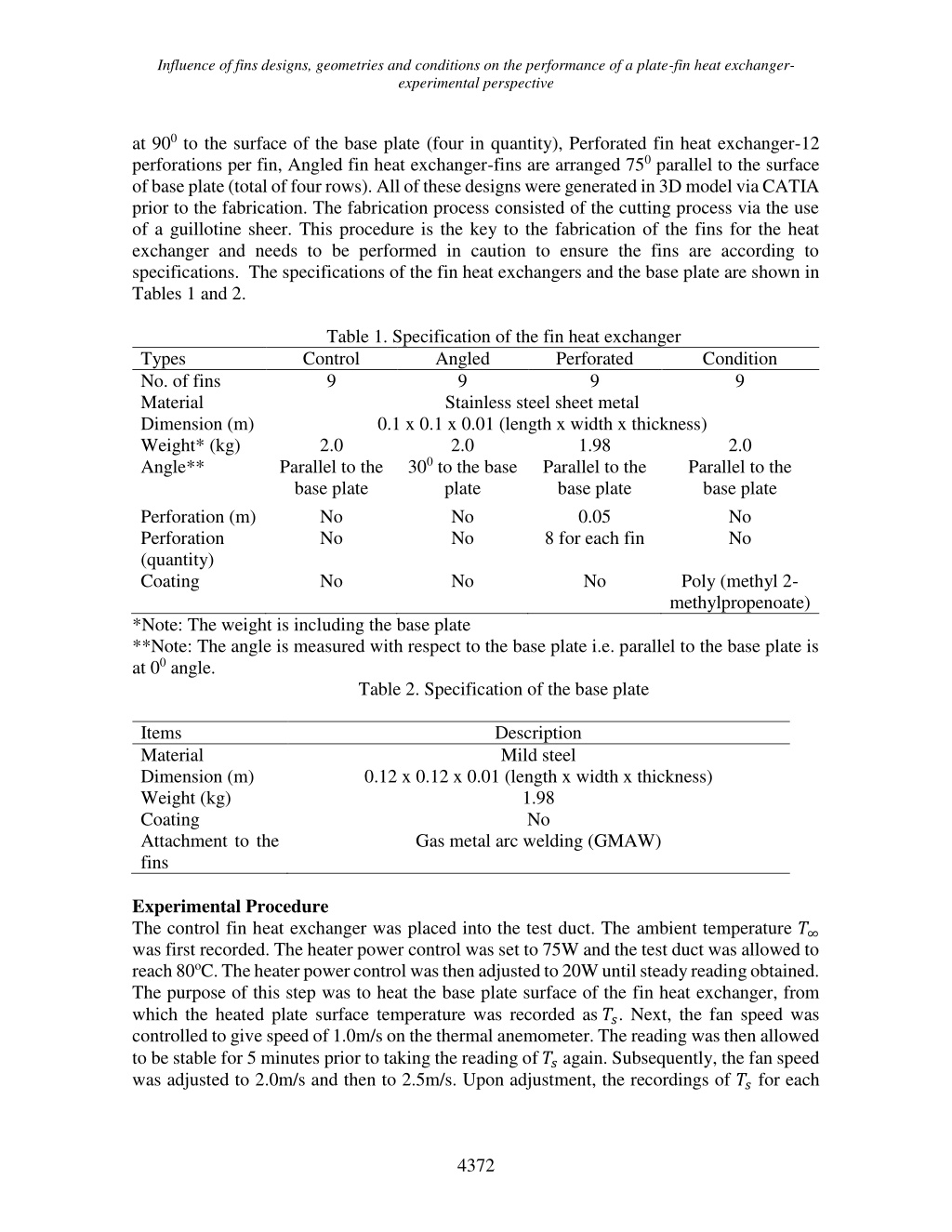 Influence of fins designs, geometries and conditions on the performance of a plate-fin heat exchanger-experimental perspective

at $90^0$ to the surface of the base plate (four in quantity), Perforated fin heat exchanger-12 perforations per fin, Angled fin heat exchanger-fins are arranged $75^0$ parallel to the surface of base plate (total of four rows). All of these designs were generated in 3D model via CATIA prior to the fabrication. The fabrication process consisted of the cutting process via the use of a guillotine sheer. This procedure is the key to the fabrication of the fins for the heat exchanger and needs to be performed in caution to ensure the fins are according to specifications. The specifications of the fin heat exchangers and the base plate are shown in Tables 1 and 2.

Table 1. Specification of the fin heat exchanger

| Types | Control | Angled | Perforated | Condition |
|---|---|---|---|---|
| No. of fins | 9 | 9 | 9 | 9 |
| Material | Stainless steel sheet metal | | | |
| Dimension (m) | 0.1 x 0.1 x 0.01 (length x width x thickness) | | | |
| Weight* (kg) | 2.0 | 2.0 | 1.98 | 2.0 |
| Angle** | Parallel to the base plate | $30^0$ to the base plate | Parallel to the base plate | Parallel to the base plate |
| Perforation (m) | No | No | 0.05 | No |
| Perforation (quantity) | No | No | 8 for each fin | No |
| Coating | No | No | No | Poly (methyl 2-methylpropenoate) |

*Note: The weight is including the base plate
**Note: The angle is measured with respect to the base plate i.e. parallel to the base plate is at $0^0$ angle.

Table 2. Specification of the base plate

| Items | Description |
|---|---|
| Material | Mild steel |
| Dimension (m) | 0.12 x 0.12 x 0.01 (length x width x thickness) |
| Weight (kg) | 1.98 |
| Coating | No |
| Attachment to the fins | Gas metal arc welding (GMAW) |

Experimental Procedure
The control fin heat exchanger was placed into the test duct. The ambient temperature $T_\infty$ was first recorded. The heater power control was set to 75W and the test duct was allowed to reach 80ºC. The heater power control was then adjusted to 20W until steady reading obtained. The purpose of this step was to heat the base plate surface of the fin heat exchanger, from which the heated plate surface temperature was recorded as $T_s$. Next, the fan speed was controlled to give speed of 1.0m/s on the thermal anemometer. The reading was then allowed to be stable for 5 minutes prior to taking the reading of $T_s$ again. Subsequently, the fan speed was adjusted to 2.0m/s and then to 2.5m/s. Upon adjustment, the recordings of $T_s$ for each

4372